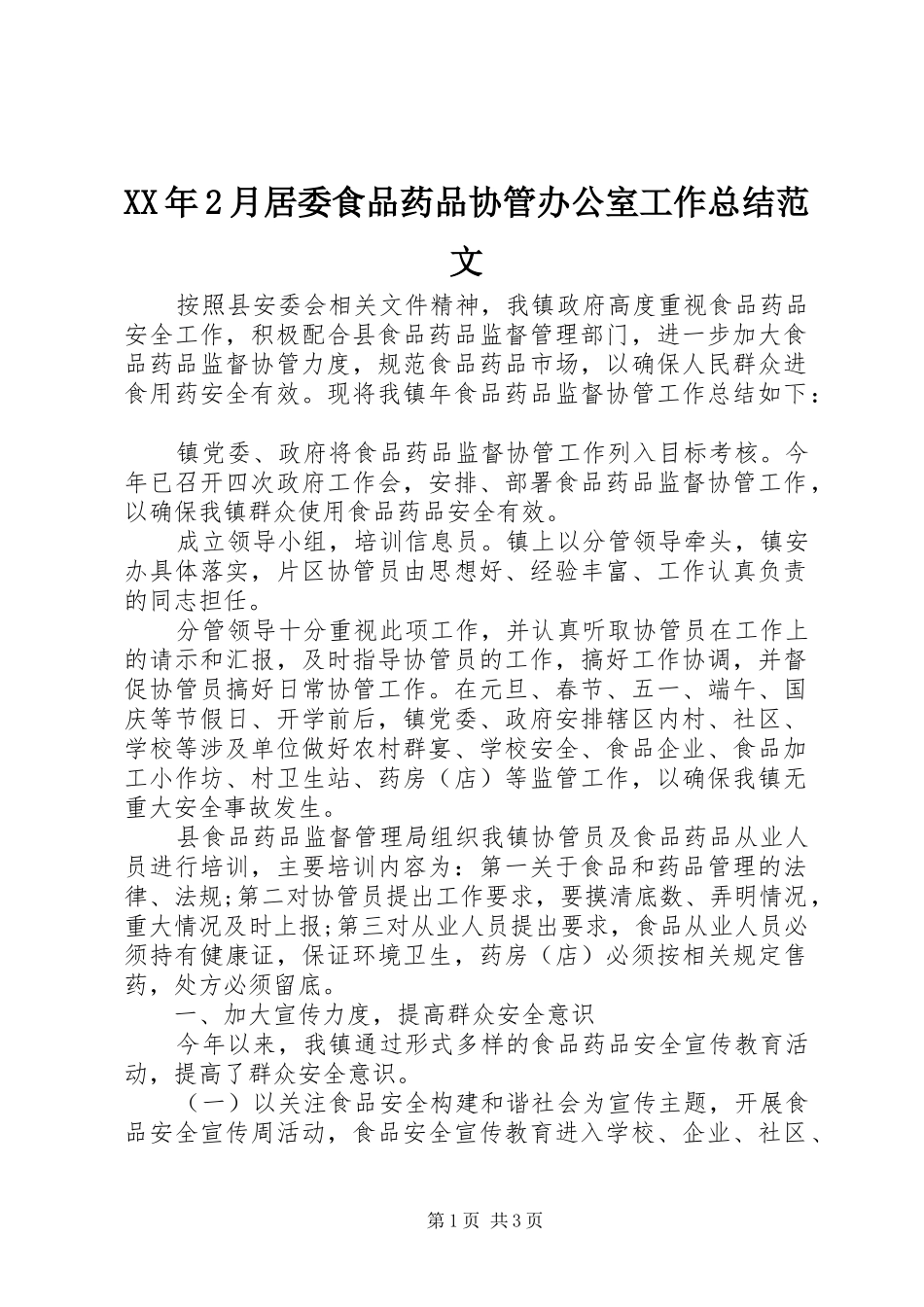 XX年2月居委食品药品协管办公室工作总结范文

按照县安委会相关文件精神，我镇政府高度重视食品药品安全工作，积极配合县食品药品监督管理部门，进一步加大食品药品监督协管力度，规范食品药品市场，以确保人民群众进食用药安全有效。现将我镇年食品药品监督协管工作总结如下：

镇党委、政府将食品药品监督协管工作列入目标考核。今年已召开四次政府工作会，安排、部署食品药品监督协管工作，以确保我镇群众使用食品药品安全有效。

成立领导小组，培训信息员。镇上以分管领导牵头，镇安办具体落实，片区协管员由思想好、经验丰富、工作认真负责的同志担任。

分管领导十分重视此项工作，并认真听取协管员在工作上的请示和汇报，及时指导协管员的工作，搞好工作协调，并督促协管员搞好日常协管工作。在元旦、春节、五一、端午、国庆等节假日、开学前后，镇党委、政府安排辖区内村、社区、学校等涉及单位做好农村群宴、学校安全、食品企业、食品加工小作坊、村卫生站、药房（店）等监管工作，以确保我镇无重大安全事故发生。

县食品药品监督管理局组织我镇协管员及食品药品从业人员进行培训，主要培训内容为：第一关于食品和药品管理的法律、法规;第二对协管员提出工作要求，要摸清底数、弄明情况，重大情况及时上报;第三对从业人员提出要求，食品从业人员必须持有健康证，保证环境卫生，药房（店）必须按相关规定售药，处方必须留底。

一、加大宣传力度，提高群众安全意识

今年以来，我镇通过形式多样的食品药品安全宣传教育活动，提高了群众安全意识。

（一）以关注食品安全构建和谐社会为宣传主题，开展食品安全宣传周活动，食品安全宣传教育进入学校、企业、社区、

第1页 共3页